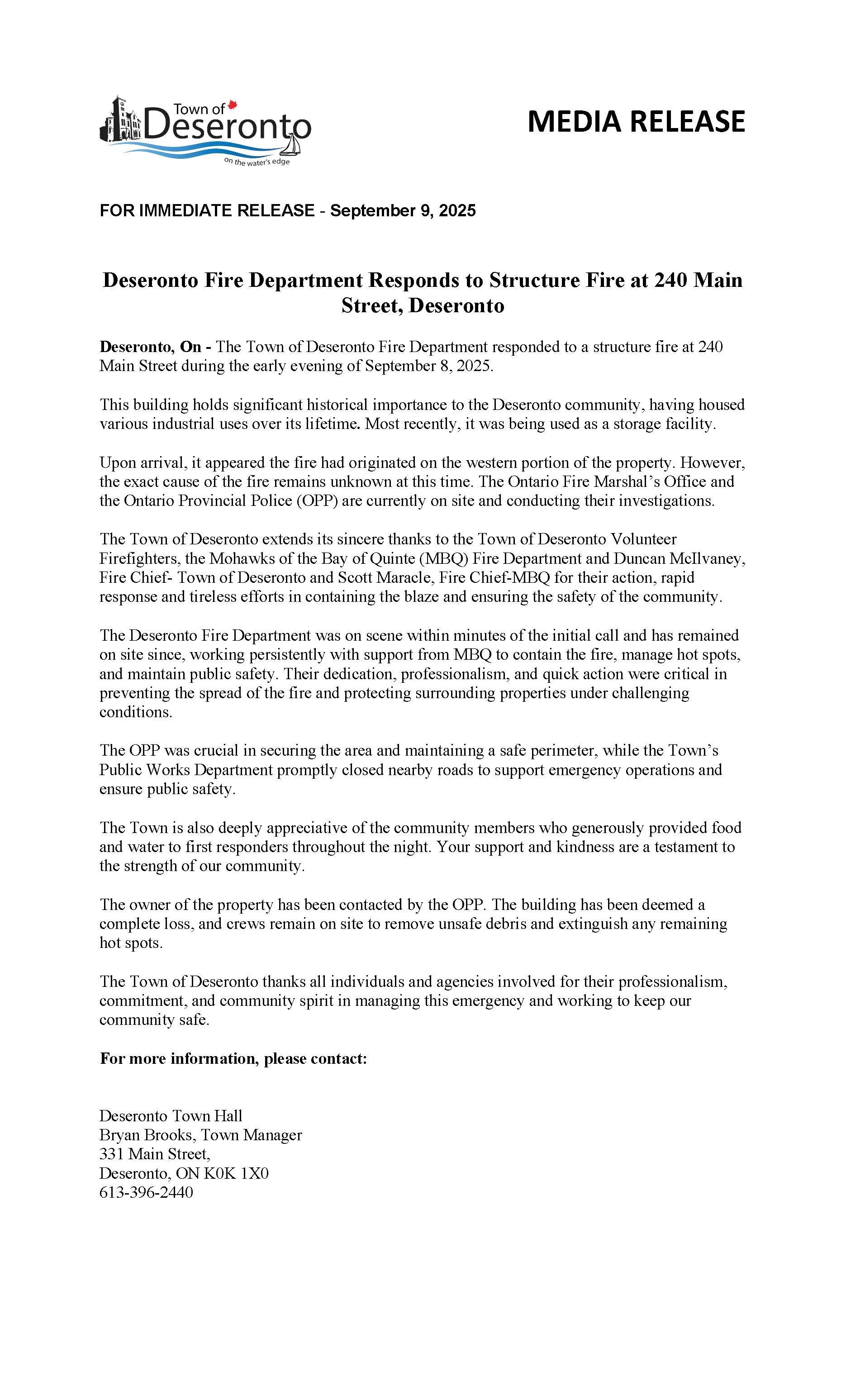 Town of Deseronto
on the water's edge

MEDIA RELEASE

FOR IMMEDIATE RELEASE - September 9, 2025

Deseronto Fire Department Responds to Structure Fire at 240 Main Street, Deseronto

Deseronto, On - The Town of Deseronto Fire Department responded to a structure fire at 240 Main Street during the early evening of September 8, 2025.

This building holds significant historical importance to the Deseronto community, having housed various industrial uses over its lifetime. Most recently, it was being used as a storage facility.

Upon arrival, it appeared the fire had originated on the western portion of the property. However, the exact cause of the fire remains unknown at this time. The Ontario Fire Marshal's Office and the Ontario Provincial Police (OPP) are currently on site and conducting their investigations.

The Town of Deseronto extends its sincere thanks to the Town of Deseronto Volunteer Firefighters, the Mohawks of the Bay of Quinte (MBQ) Fire Department and Duncan McIlvaney, Fire Chief- Town of Deseronto and Scott Maracle, Fire Chief-MBQ for their action, rapid response and tireless efforts in containing the blaze and ensuring the safety of the community.

The Deseronto Fire Department was on scene within minutes of the initial call and has remained on site since, working persistently with support from MBQ to contain the fire, manage hot spots, and maintain public safety. Their dedication, professionalism, and quick action were critical in preventing the spread of the fire and protecting surrounding properties under challenging conditions.

The OPP was crucial in securing the area and maintaining a safe perimeter, while the Town's Public Works Department promptly closed nearby roads to support emergency operations and ensure public safety.

The Town is also deeply appreciative of the community members who generously provided food and water to first responders throughout the night. Your support and kindness are a testament to the strength of our community.

The owner of the property has been contacted by the OPP. The building has been deemed a complete loss, and crews remain on site to remove unsafe debris and extinguish any remaining hot spots.

The Town of Deseronto thanks all individuals and agencies involved for their professionalism, commitment, and community spirit in managing this emergency and working to keep our community safe.

For more information, please contact:

Deseronto Town Hall
Bryan Brooks, Town Manager
331 Main Street,
Deseronto, ON K0K 1X0
613-396-2440